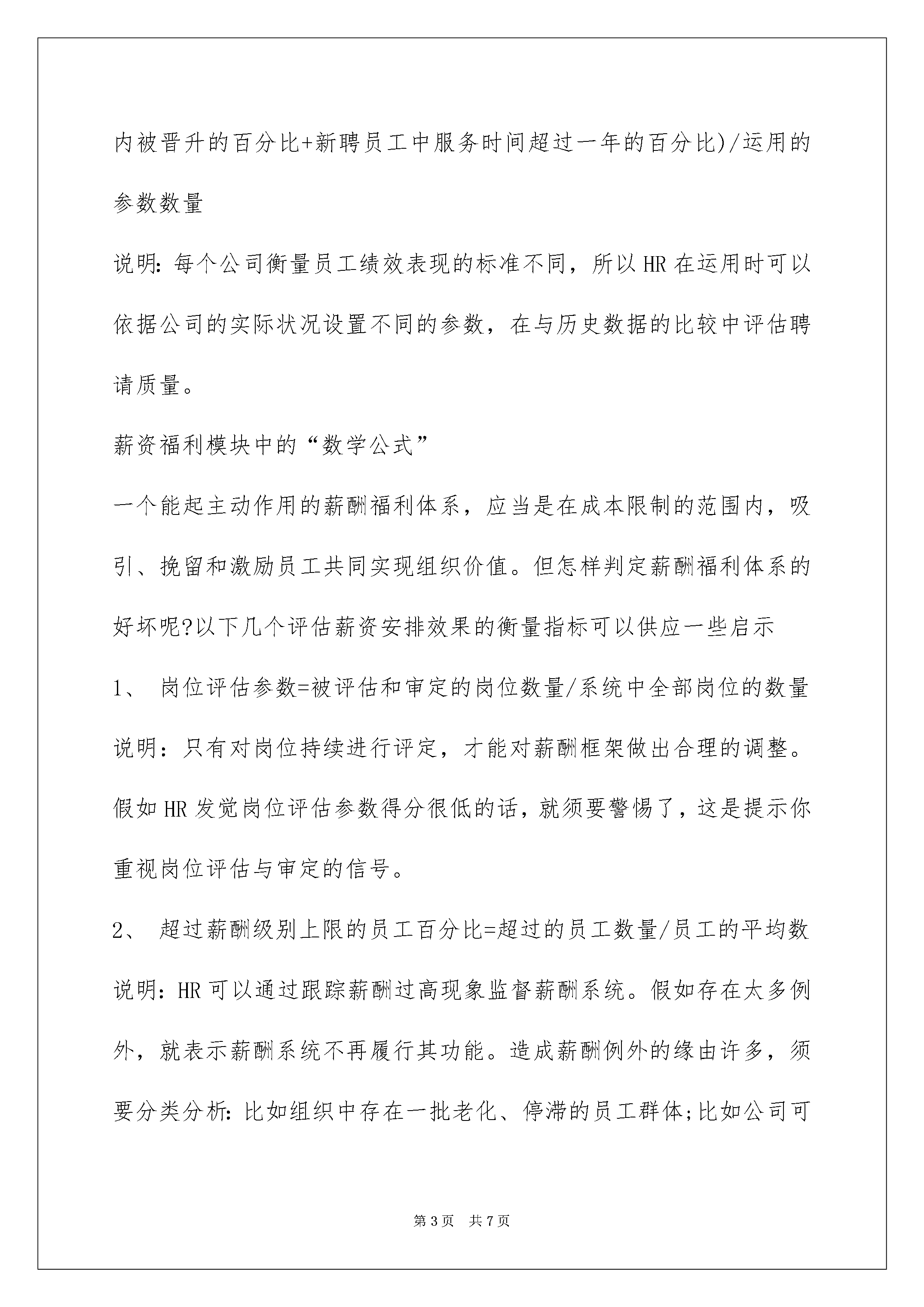 内被晋升的百分比+新聘员工中服务时间超过一年的百分比)/运用的参数数量

说明:每个公司衡量员工绩效表现的标准不同，所以HR在运用时可以依据公司的实际状况设置不同的参数，在与历史数据的比较中评估聘请质量。

薪资福利模块中的“数学公式”

一个能起主动作用的薪酬福利体系，应当是在成本限制的范围内，吸引、挽留和激励员工共同实现组织价值。但怎样判定薪酬福利体系的好坏呢?以下几个评估薪资安排效果的衡量指标可以供应一些启示

1、 岗位评估参数=被评估和审定的岗位数量/系统中全部岗位的数量

说明：只有对岗位持续进行评定，才能对薪酬框架做出合理的调整。假如HR发觉岗位评估参数得分很低的话，就须要警惕了，这是提示你重视岗位评估与审定的信号。

2、 超过薪酬级别上限的员工百分比=超过的员工数量/员工的平均数

说明：HR可以通过跟踪薪酬过高现象监督薪酬系统。假如存在太多例外，就表示薪酬系统不再履行其功能。造成薪酬例外的缘由许多，须要分类分析:比如组织中存在一批老化、停滞的员工群体;比如公司可

第3页 共7页